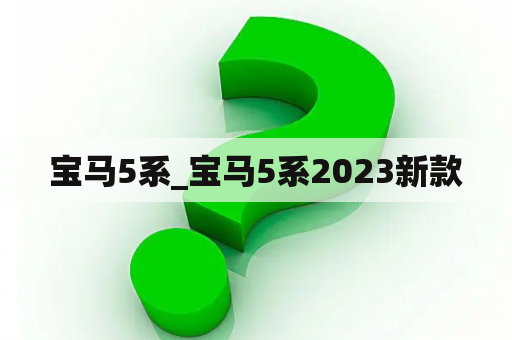 宝马5系_宝马5系2023新款